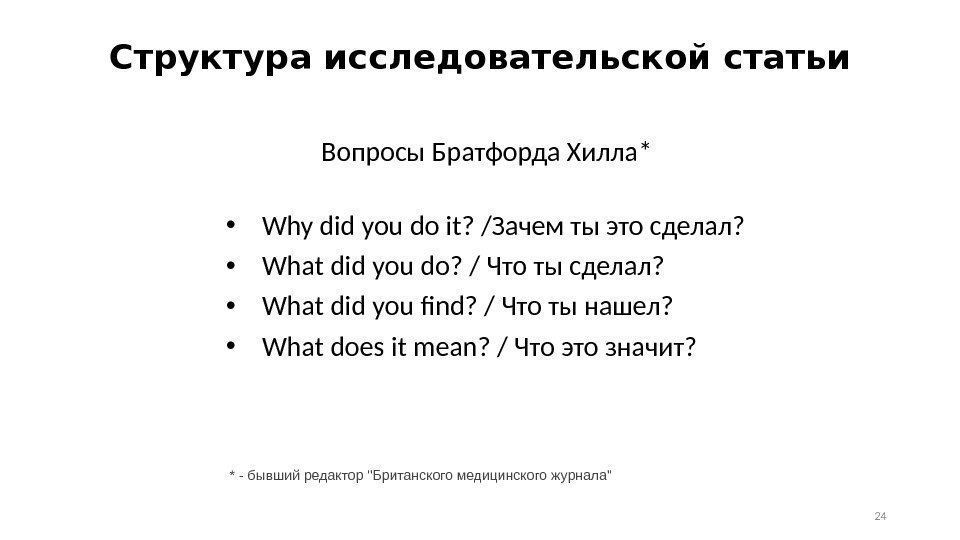 Структура исследовательской статьи

Вопросы Братфорда Хилла*

• Why did you do it? /Зачем ты это сделал?
• What did you do? / Что ты сделал?
• What did you find? / Что ты нашел?
• What does it mean? / Что это значит?

* - бывший редактор "Британского медицинского журнала"

24